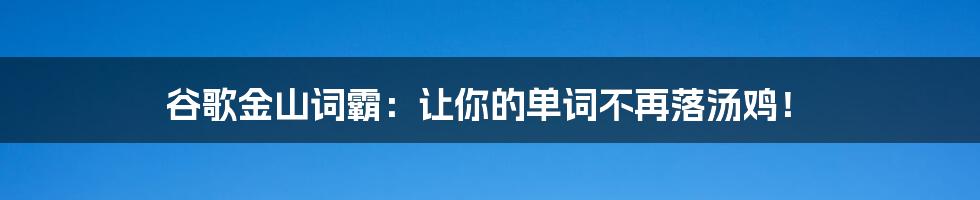 谷歌金山词霸：让你的单词不再落汤鸡！